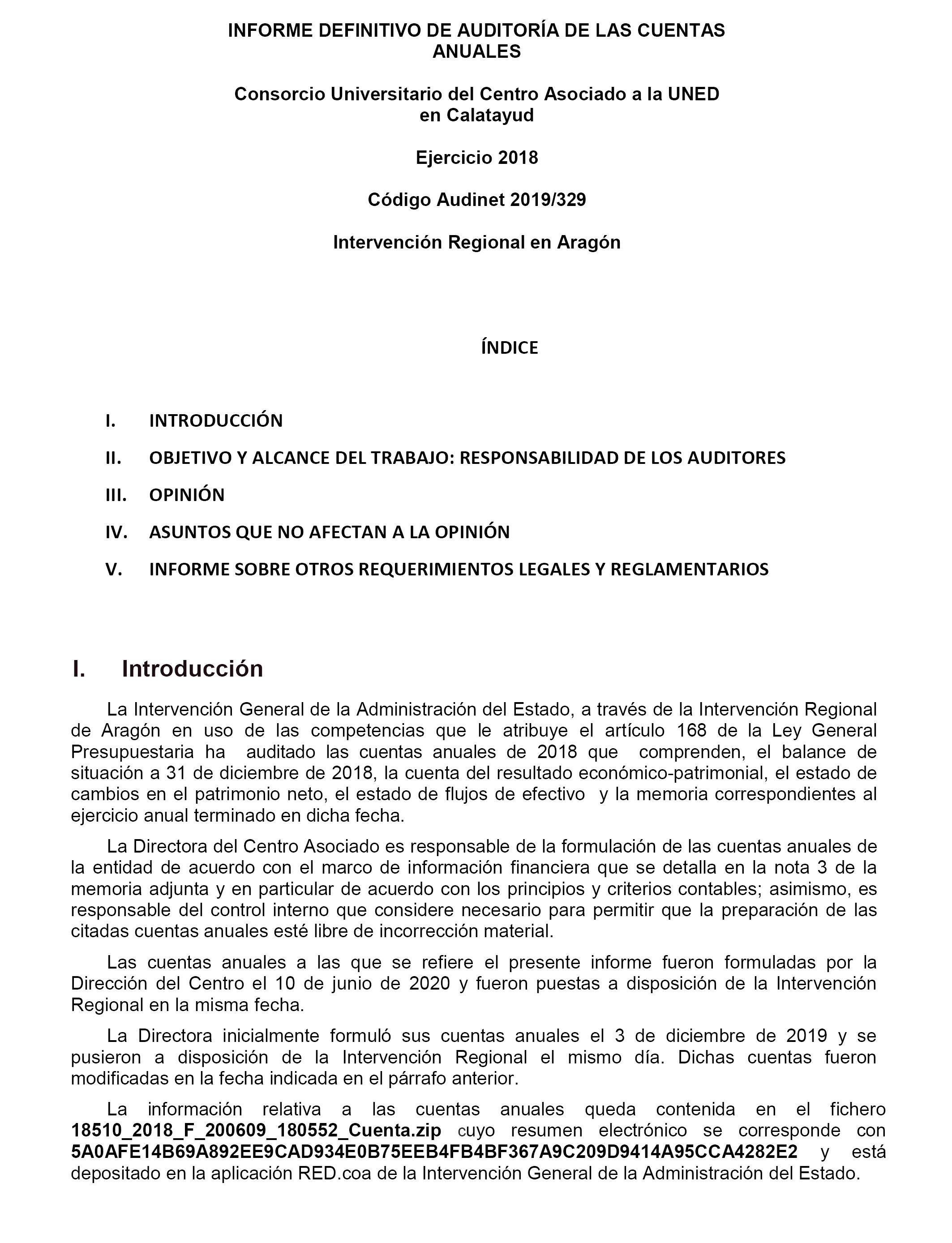 INFORME DEFINITIVO DE AUDITORÍA DE LAS CUENTAS ANUALES

Consorcio Universitario del Centro Asociado a la UNED en Calatayud

Ejercicio 2018

Código Audinet 2019/329

Intervención Regional en Aragón

ÍNDICE

I. INTRODUCCIÓN

II. OBJETIVO Y ALCANCE DEL TRABAJO: RESPONSABILIDAD DE LOS AUDITORES

III. OPINIÓN

IV. ASUNTOS QUE NO AFECTAN A LA OPINIÓN

V. INFORME SOBRE OTROS REQUERIMIENTOS LEGALES Y REGLAMENTARIOS

I. Introducción

La Intervención General de la Administración del Estado, a través de la Intervención Regional de Aragón en uso de las competencias que le atribuye el artículo 168 de la Ley General Presupuestaria ha auditado las cuentas anuales de 2018 que comprenden, el balance de situación a 31 de diciembre de 2018, la cuenta del resultado económico-patrimonial, el estado de cambios en el patrimonio neto, el estado de flujos de efectivo y la memoria correspondientes al ejercicio anual terminado en dicha fecha.

La Directora del Centro Asociado es responsable de la formulación de las cuentas anuales de la entidad de acuerdo con el marco de información financiera que se detalla en la nota 3 de la memoria adjunta y en particular de acuerdo con los principios y criterios contables; asimismo, es responsable del control interno que considere necesario para permitir que la preparación de las citadas cuentas anuales esté libre de incorrección material.

Las cuentas anuales a las que se refiere el presente informe fueron formuladas por la Dirección del Centro el 10 de junio de 2020 y fueron puestas a disposición de la Intervención Regional en la misma fecha.

La Directora inicialmente formuló sus cuentas anuales el 3 de diciembre de 2019 y se pusieron a disposición de la Intervención Regional el mismo día. Dichas cuentas fueron modificadas en la fecha indicada en el párrafo anterior.

La información relativa a las cuentas anuales queda contenida en el fichero 18510_2018_F_200609_180552_Cuenta.zip cuyo resumen electrónico se corresponde con 5A0AFE14B69A892EE9CAD934E0B75EEB4FB4BF367A9C209D9414A95CCA4282E2 y está depositado en la aplicación RED.coa de la Intervención General de la Administración del Estado.